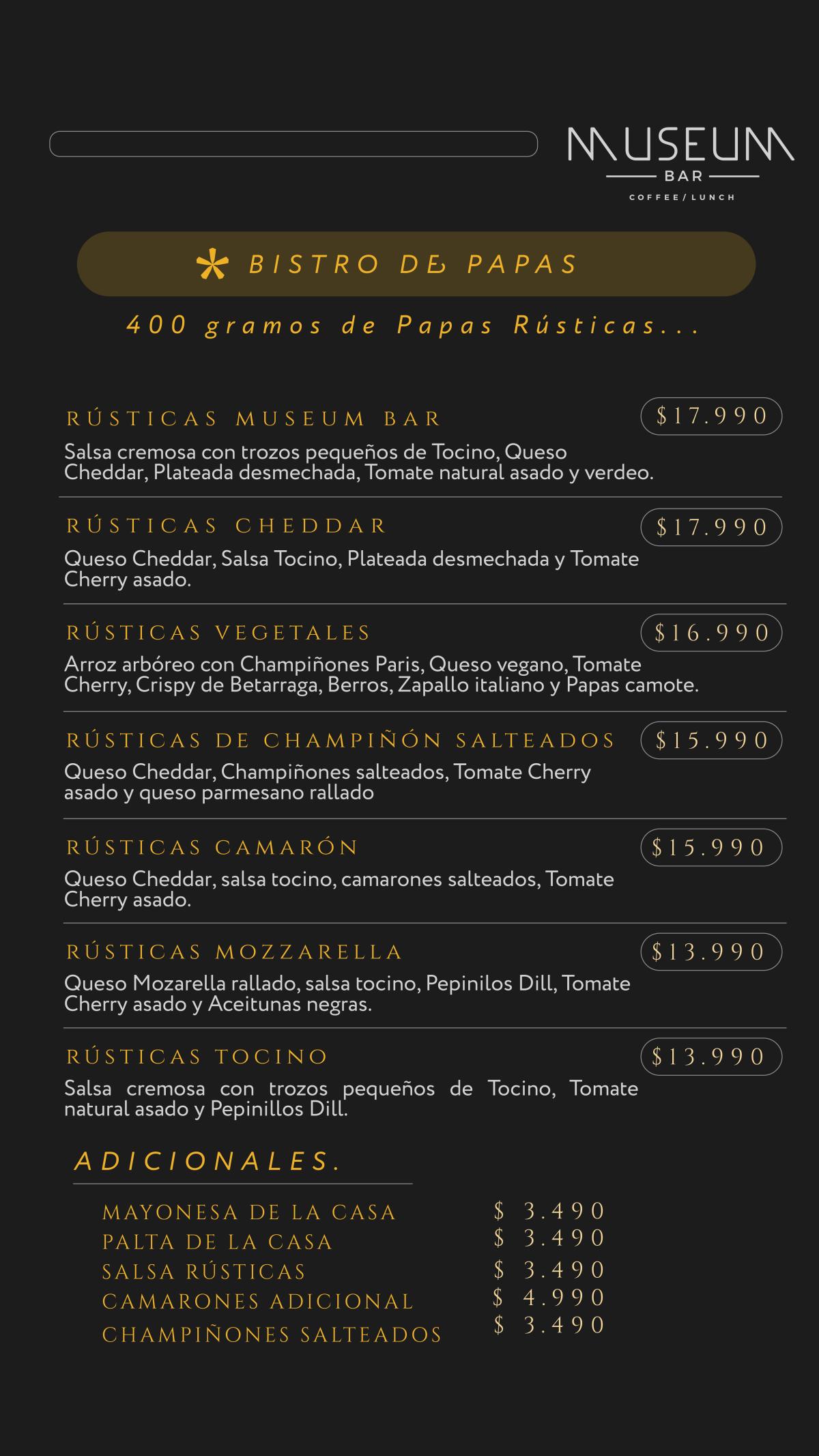 MUSEUM
BAR
COFFEE / LUNCH

BISTRO DE PAPAS

400 gramos de Papas Rústicas...

RÚSTICAS MUSEUM BAR $17.990
Salsa cremosa con trozos pequeños de Tocino, Queso Cheddar, Plateada desmechada, Tomate natural asado y verdeo.

RÚSTICAS CHEDDAR $17.990
Queso Cheddar, Salsa Tocino, Plateada desmechada y Tomate Cherry asado.

RÚSTICAS VEGETALES $16.990
Arroz arbóreo con Champiñones Paris, Queso vegano, Tomate Cherry, Crispy de Betarraga, Berros, Zapallo italiano y Papas camote.

RÚSTICAS DE CHAMPIÑÓN SALTEADOS $15.990
Queso Cheddar, Champiñones salteados, Tomate Cherry asado y queso parmesano rallado

RÚSTICAS CAMARÓN $15.990
Queso Cheddar, salsa tocino, camarones salteados, Tomate Cherry asado.

RÚSTICAS MOZZARELLA $13.990
Queso Mozarella rallado, salsa tocino, Pepinilos Dill, Tomate Cherry asado y Aceitunas negras.

RÚSTICAS TOCINO $13.990
Salsa cremosa con trozos pequeños de Tocino, Tomate natural asado y Pepinillos Dill.

ADICIONALES.

MAYONESA DE LA CASA $ 3.490
PALTA DE LA CASA $ 3.490
SALSA RÚSTICAS $ 3.490
CAMARONES ADICIONAL $ 4.990
CHAMPIÑONES SALTEADOS $ 3.490